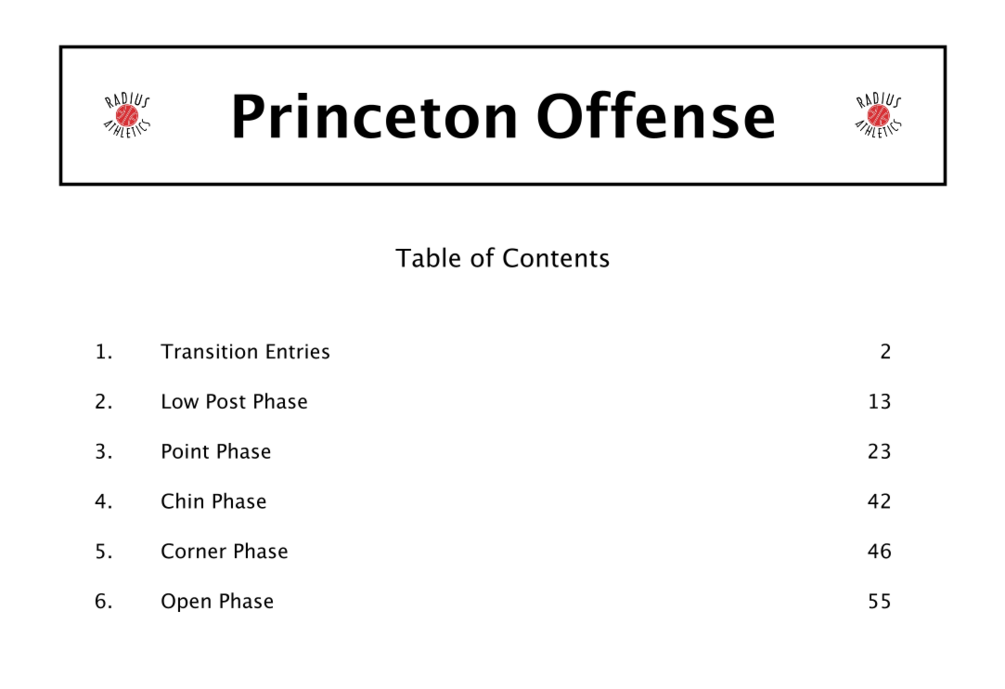 RADIUS ATHLETICS

Princeton Offense

RADIUS ATHLETICS

Table of Contents

1. Transition Entries 2

2. Low Post Phase 13

3. Point Phase 23

4. Chin Phase 42

5. Corner Phase 46

6. Open Phase 55